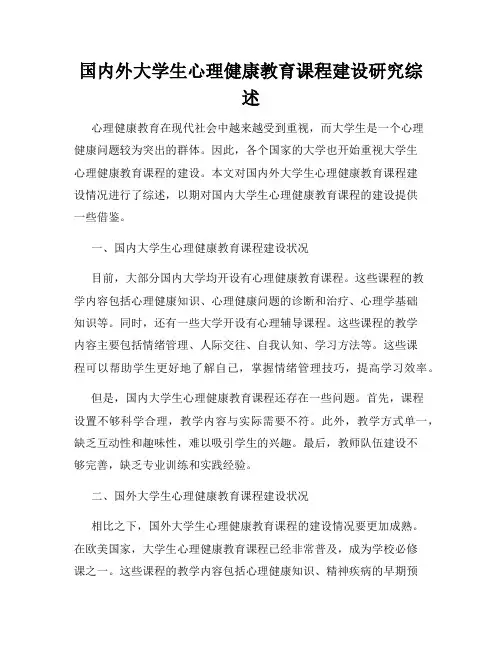 国内外大学生心理健康教育课程建设研究综述

心理健康教育在现代社会中越来越受到重视，而大学生是一个心理健康问题较为突出的群体。因此，各个国家的大学也开始重视大学生心理健康教育课程的建设。本文对国内外大学生心理健康教育课程建设情况进行了综述，以期对国内大学生心理健康教育课程的建设提供一些借鉴。

一、国内大学生心理健康教育课程建设状况

目前，大部分国内大学均开设有心理健康教育课程。这些课程的教学内容包括心理健康知识、心理健康问题的诊断和治疗、心理学基础知识等。同时，还有一些大学开设有心理辅导课程。这些课程的教学内容主要包括情绪管理、人际交往、自我认知、学习方法等。这些课程可以帮助学生更好地了解自己，掌握情绪管理技巧，提高学习效率。

但是，国内大学生心理健康教育课程还存在一些问题。首先，课程设置不够科学合理，教学内容与实际需要不符。此外，教学方式单一，缺乏互动性和趣味性，难以吸引学生的兴趣。最后，教师队伍建设不够完善，缺乏专业训练和实践经验。

二、国外大学生心理健康教育课程建设状况

相比之下，国外大学生心理健康教育课程的建设情况要更加成熟。在欧美国家，大学生心理健康教育课程已经非常普及，成为学校必修课之一。这些课程的教学内容包括心理健康知识、精神疾病的早期预